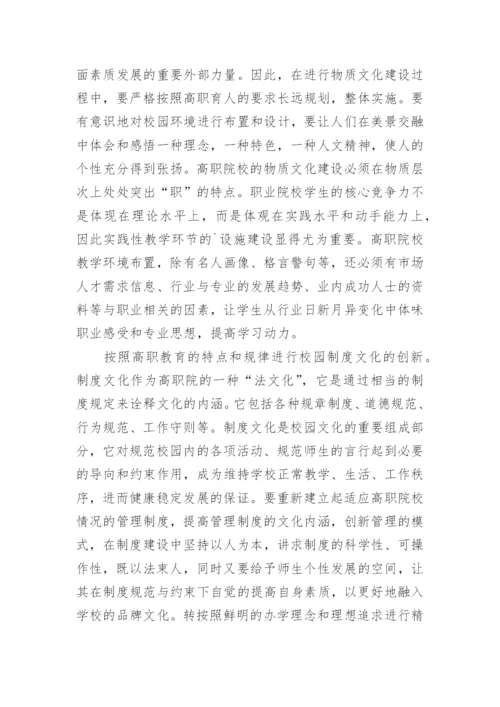 面素质发展的重要外部力量。因此，在进行物质文化建设过程中，要严格按照高职育人的要求长远规划，整体实施。要有意识地对校园环境进行布置和设计，要让人们在美景交融中体会和感悟一种理念，一种特色，一种人文精神，使人的个性充分得到张扬。高职院校的物质文化建设必须在物质层次上处处突出“职”的特点。职业院校学生的核心竞争力不是体现在理论水平上，而是体观在实践水平和动手能力上，因此实践性教学环节的`设施建设显得尤为重要。高职院校教学环境布置，除有名人画像、格言警句等，还必须有市场人才需求信息、行业与专业的发展趋势、业内成功人士的资料等与职业相关的因素，让学生从行业日新月异变化中体味职业感受和专业思想，提高学习动力。

按照高职教育的特点和规律进行校园制度文化的创新。制度文化作为高职院的一种“法文化”，它是通过相当的制度规定来诠释文化的内涵。它包括各种规章制度、道德规范、行为规范、工作守则等。制度文化是校园文化的重要组成部分，它对规范校园内的各项活动、规范师生的言行起到必要的导向和约束作用，成为维持学校正常教学、生活、工作秩序，进而健康稳定发展的保证。要重新建立起适应高职院校情况的管理制度，提高管理制度的文化内涵，创新管理的模式，在制度建设中坚持以人为本，讲求制度的科学性、可操作性，既以法束人，同时又要给予师生个性发展的空间，让其在制度规范与约束下自觉的提高自身素质，以更好地融入学校的品牌文化。转按照鲜明的办学理念和理想追求进行精